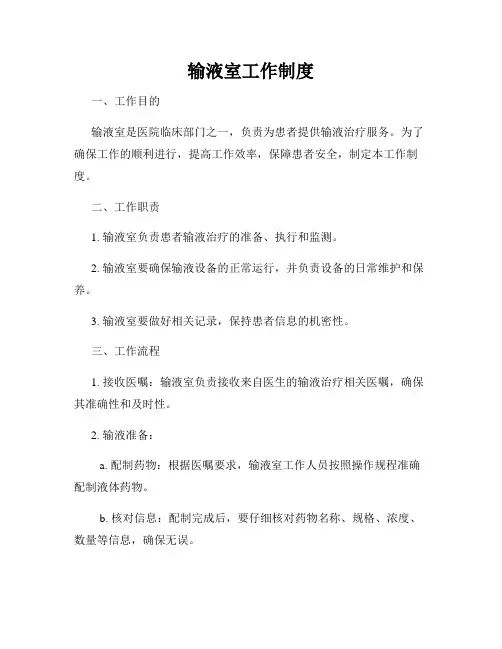 输液室工作制度

一、工作目的

输液室是医院临床部门之一，负责为患者提供输液治疗服务。为了确保工作的顺利进行，提高工作效率，保障患者安全，制定本工作制度。

二、工作职责

1. 输液室负责患者输液治疗的准备、执行和监测。

2. 输液室要确保输液设备的正常运行，并负责设备的日常维护和保养。

3. 输液室要做好相关记录，保持患者信息的机密性。

三、工作流程

1. 接收医嘱：输液室负责接收来自医生的输液治疗相关医嘱，确保其准确性和及时性。

2. 输液准备：

a. 配制药物：根据医嘱要求，输液室工作人员按照操作规程准确配制液体药物。

b. 核对信息：配制完成后，要仔细核对药物名称、规格、浓度、数量等信息，确保无误。